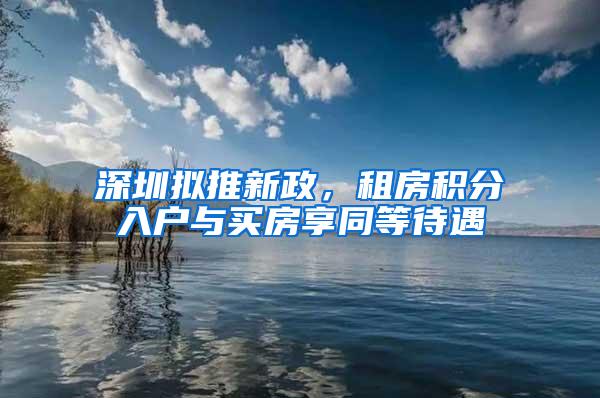 深圳拟推新政，租房积分入户与买房享同等待遇